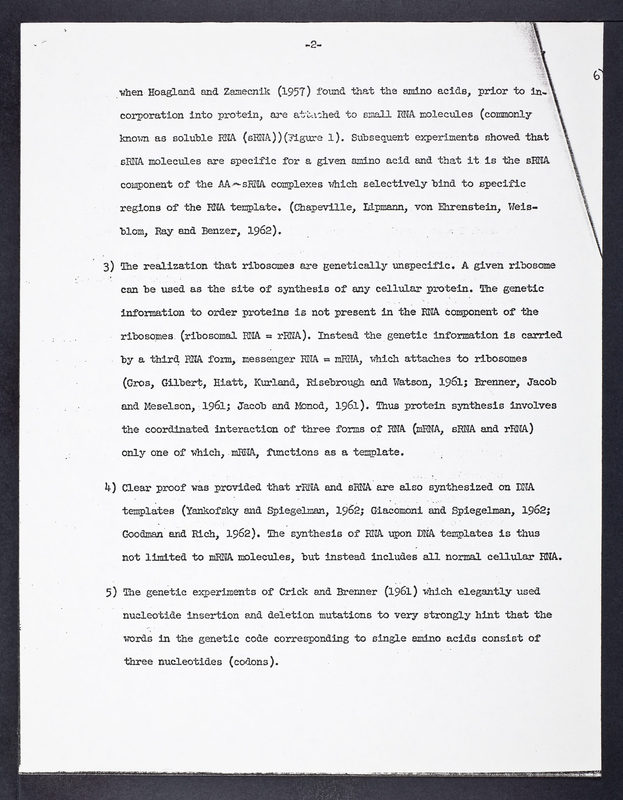 -2-

6

when Hoagland and Zamecnik (1957) found that the amino acids, prior to incorporation into protein, are attached to small RNA molecules (commonly known as soluble RNA (sRNA))(Figure 1). Subsequent experiments showed that sRNA molecules are specific for a given amino acid and that it is the sRNA component of the AA~sRNA complexes which selectively bind to specific regions of the RNA template. (Chapeville, Lipmann, von Ehrenstein, Weisblom, Ray and Benzer, 1962).

3) The realization that ribosomes are genetically unspecific. A given ribosome can be used as the site of synthesis of any cellular protein. The genetic information to order proteins is not present in the RNA component of the ribosomes (ribosomal RNA = rRNA). Instead the genetic information is carried by a third RNA form, messenger RNA = mRNA, which attaches to ribosomes (Gros, Gilbert, Hiatt, Kurland, Risebrough and Watson, 1961; Brenner, Jacob and Meselson, 1961; Jacob and Monod, 1961). Thus protein synthesis involves the coordinated interaction of three forms of RNA (mRNA, sRNA and rRNA) only one of which, mRNA, functions as a template.

4) Clear proof was provided that rRNA and sRNA are also synthesized on DNA templates (Yankofsky and Spiegelman, 1962; Giacomoni and Spiegelman, 1962; Goodman and Rich, 1962). The synthesis of RNA upon DNA templates is thus not limited to mRNA molecules, but instead includes all normal cellular RNA.

5) The genetic experiments of Crick and Brenner (1961) which elegantly used nucleotide insertion and deletion mutations to very strongly hint that the words in the genetic code corresponding to single amino acids consist of three nucleotides (codons).